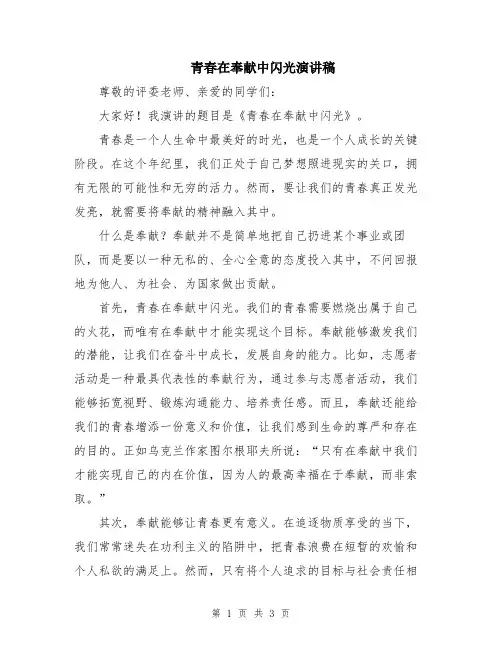 青春在奉献中闪光演讲稿

尊敬的评委老师、亲爱的同学们：

大家好！我演讲的题目是《青春在奉献中闪光》。

青春是一个人生命中最美好的时光，也是一个人成长的关键阶段。在这个年纪里，我们正处于自己梦想照进现实的关口，拥有无限的可能性和无穷的活力。然而，要让我们的青春真正发光发亮，就需要将奉献的精神融入其中。

什么是奉献？奉献并不是简单地把自己扔进某个事业或团队，而是要以一种无私的、全心全意的态度投入其中，不问回报地为他人、为社会、为国家做出贡献。

首先，青春在奉献中闪光。我们的青春需要燃烧出属于自己的火花，而唯有在奉献中才能实现这个目标。奉献能够激发我们的潜能，让我们在奋斗中成长，发展自身的能力。比如，志愿者活动是一种最具代表性的奉献行为，通过参与志愿者活动，我们能够拓宽视野、锻炼沟通能力、培养责任感。而且，奉献还能给我们的青春增添一份意义和价值，让我们感到生命的尊严和存在的目的。正如乌克兰作家图尔根耶夫所说：“只有在奉献中我们才能实现自己的内在价值，因为人的最高幸福在于奉献，而非索取。”

其次，奉献能够让青春更有意义。在追逐物质享受的当下，我们常常迷失在功利主义的陷阱中，把青春浪费在短暂的欢愉和个人私欲的满足上。然而，只有将个人追求的目标与社会责任相

第 1 页 共 3 页